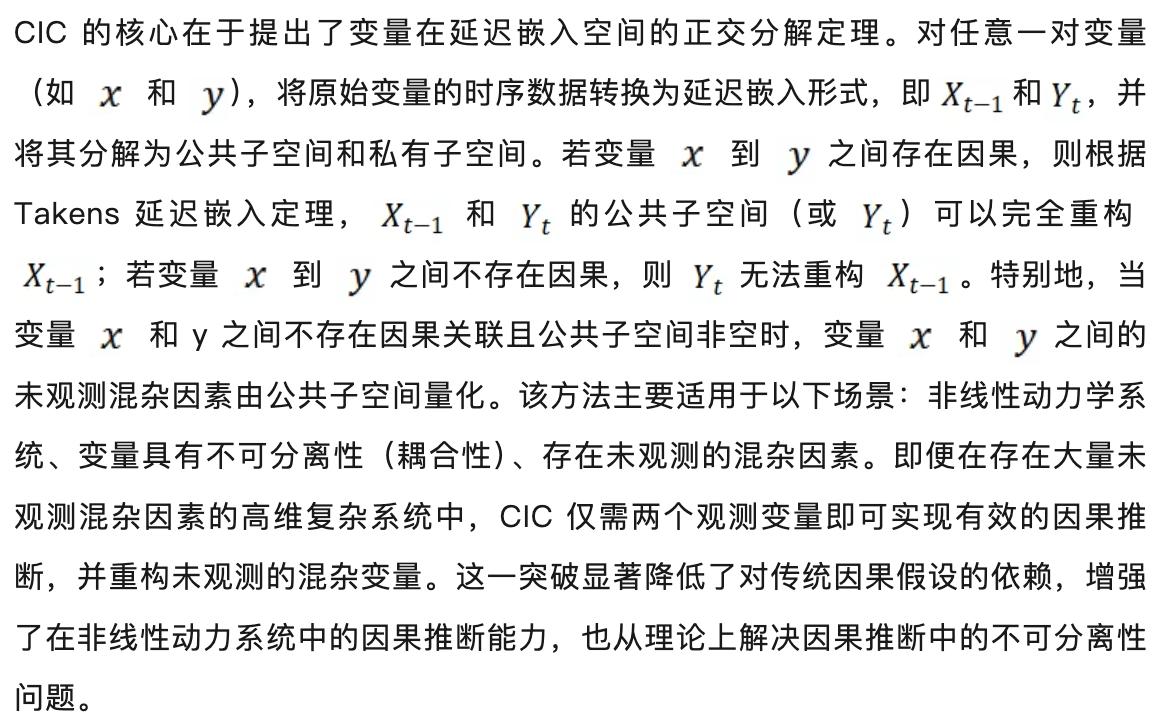 CIC 的核心在于提出了变量在延迟嵌入空间的正交分解定理。对任意一对变量（如 $x$ 和 $y$），将原始变量的时序数据转换为延迟嵌入形式，即 $X_{t-1}$ 和 $Y_t$，并将其分解为公共子空间和私有子空间。若变量 $x$ 到 $y$ 之间存在因果，则根据 Takens 延迟嵌入定理，$X_{t-1}$ 和 $Y_t$ 的公共子空间（或 $Y_t$）可以完全重构 $X_{t-1}$；若变量 $x$ 到 $y$ 之间不存在因果，则 $Y_t$ 无法重构 $X_{t-1}$。特别地，当变量 $x$ 和 y 之间不存在因果关联且公共子空间非空时，变量 $x$ 和 $y$ 之间的未观测混杂因素由公共子空间量化。该方法主要适用于以下场景：非线性动力学系统、变量具有不可分离性（耦合性）、存在未观测的混杂因素。即便在存在大量未观测混杂因素的高维复杂系统中，CIC 仅需两个观测变量即可实现有效的因果推断，并重构未观测的混杂变量。这一突破显著降低了对传统因果假设的依赖，增强了在非线性动力系统中的因果推断能力，也从理论上解决因果推断中的不可分离性问题。